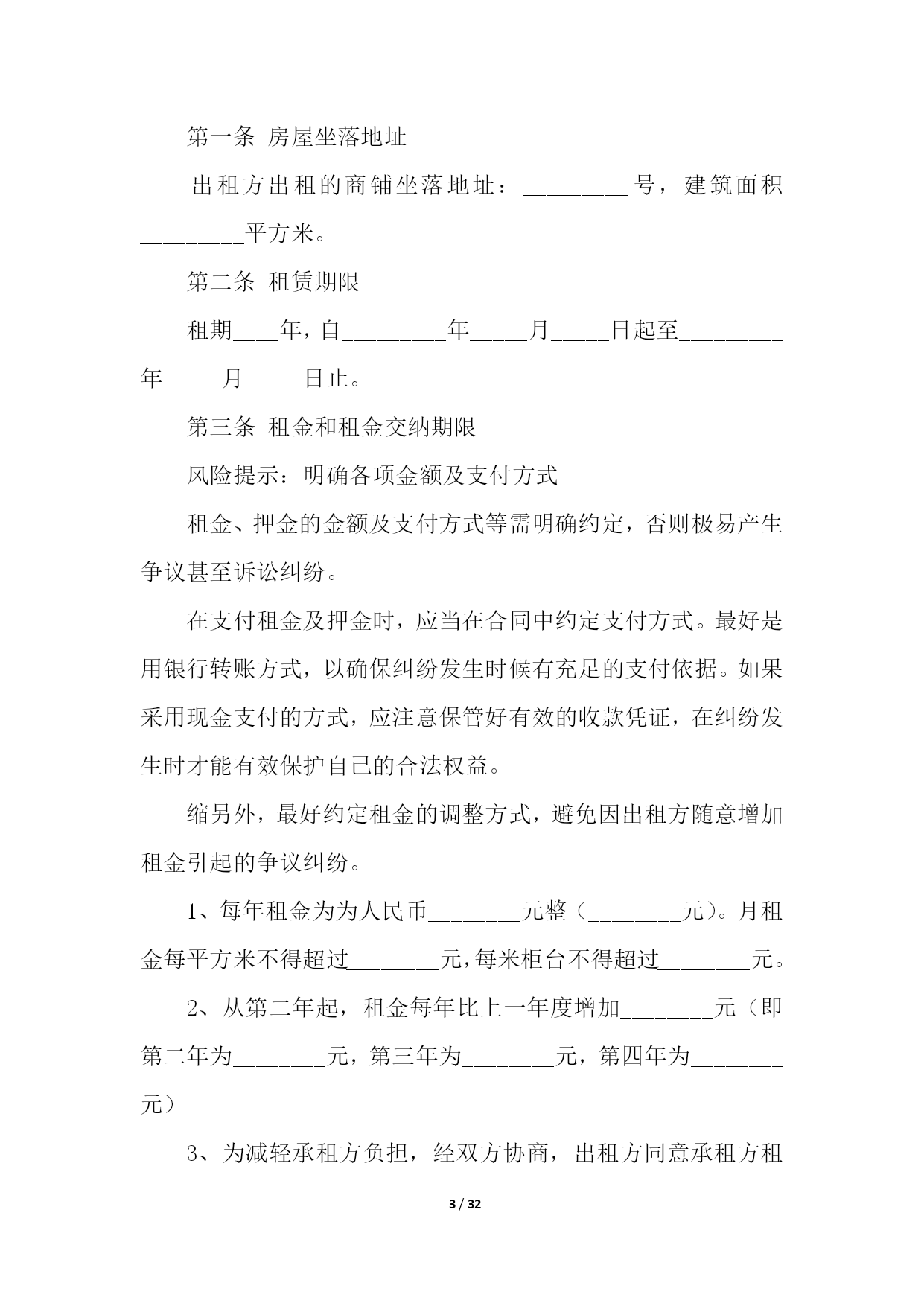 第一条 房屋坐落地址

出租方出租的商铺坐落地址：_________号，建筑面积_________平方米。

第二条 租赁期限

租期____年，自_________年_____月_____日起至_________年_____月_____日止。

第三条 租金和租金交纳期限

风险提示：明确各项金额及支付方式

租金、押金的金额及支付方式等需明确约定，否则极易产生争议甚至诉讼纠纷。

在支付租金及押金时，应当在合同中约定支付方式。最好是用银行转账方式，以确保纠纷发生时候有充足的支付依据。如果采用现金支付的方式，应注意保管好有效的收款凭证，在纠纷发生时才能有效保护自己的合法权益。

缩另外，最好约定租金的调整方式，避免因出租方随意增加租金引起的争议纠纷。

1、每年租金为为人民币________元整（________元）。月租金每平方米不得超过________元，每米柜台不得超过________元。

2、从第二年起，租金每年比上一年度增加________元（即第二年为________元，第三年为________元，第四年为________元）

3、为减轻承租方负担，经双方协商，出租方同意承租方租

3 / 32